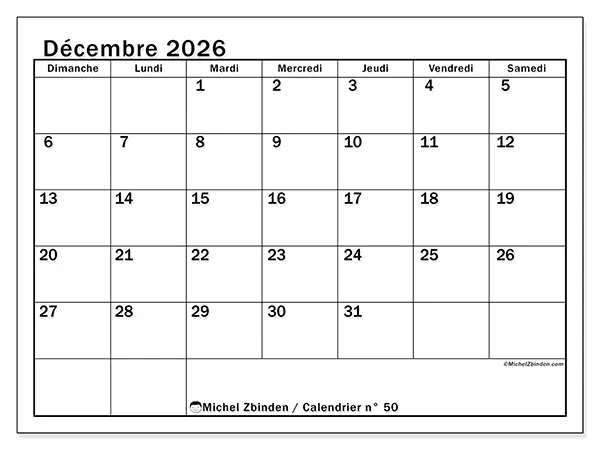 Décembre 2026

| Dimanche | Lundi | Mardi | Mercredi | Jeudi | Vendredi | Samedi |
|---|---|---|---|---|---|---|
| | | 1 | 2 | 3 | 4 | 5 |
| 6 | 7 | 8 | 9 | 10 | 11 | 12 |
| 13 | 14 | 15 | 16 | 17 | 18 | 19 |
| 20 | 21 | 22 | 23 | 24 | 25 | 26 |
| 27 | 28 | 29 | 30 | 31 | | |

©MichelZbinden.com

Michel Zbinden / Calendrier n° 50